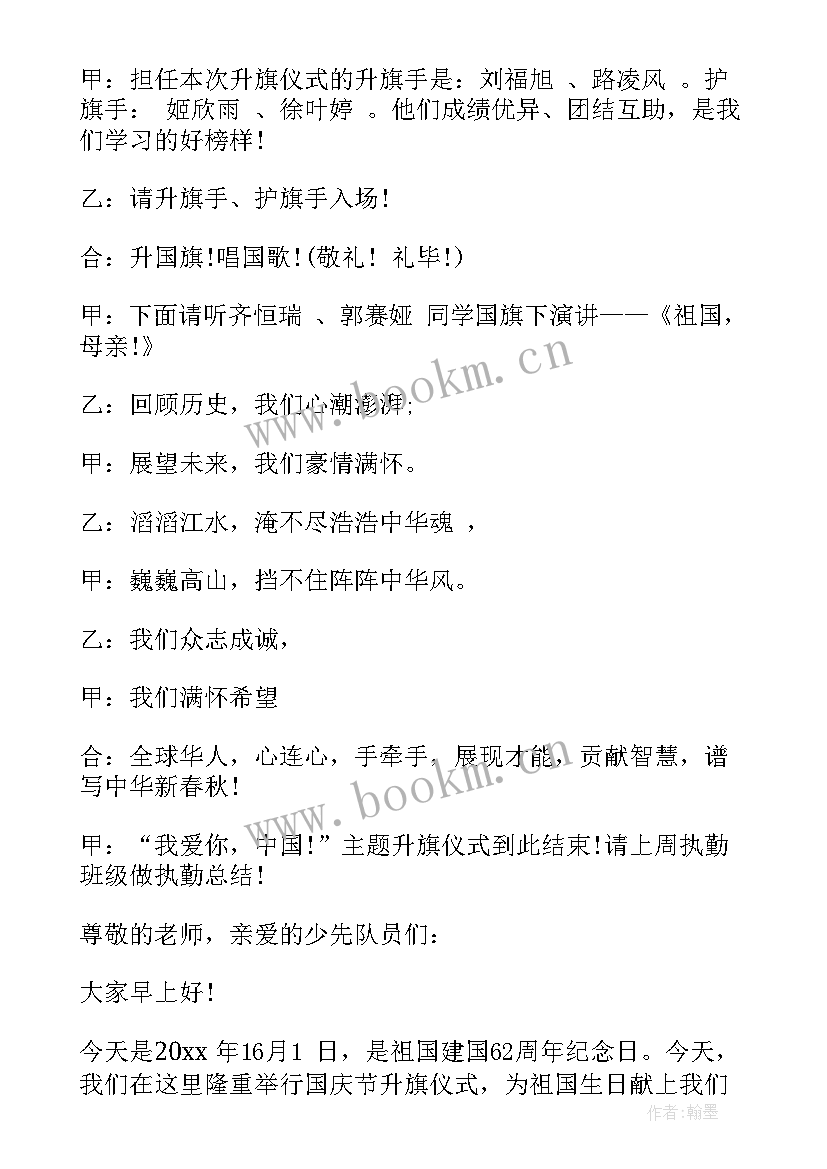 甲：担任本次升旗仪式的升旗手是：刘福旭 、路凌风 。护旗手： 姬欣雨 、徐叶婷 。他们成绩优异、团结互助，是我们学习的好榜样！

乙：请升旗手、护旗手入场！

合：升国旗!唱国歌!(敬礼！ 礼毕!)

甲：下面请听齐恒瑞 、郭赛娅 同学国旗下演讲——《祖国，母亲!》

乙：回顾历史，我们心潮澎湃;

甲：展望未来，我们豪情满怀。

乙：滔滔江水，淹不尽浩浩中华魂 ，

甲：巍巍高山，挡不住阵阵中华风。

乙：我们众志成诚，

甲：我们满怀希望

合：全球华人，心连心，手牵手，展现才能，贡献智慧，谱写中华新春秋！

甲：“我爱你，中国!”主题升旗仪式到此结束!请上周执勤班级做执勤总结！

尊敬的老师，亲爱的少先队员们：

大家早上好！

今天是20xx 年16月1 日，是祖国建国62周年纪念日。今天，我们在这里隆重举行国庆节升旗仪式，为祖国生日献上我们

www.bookm.cn

www.bookm.cn

作者：翰墨